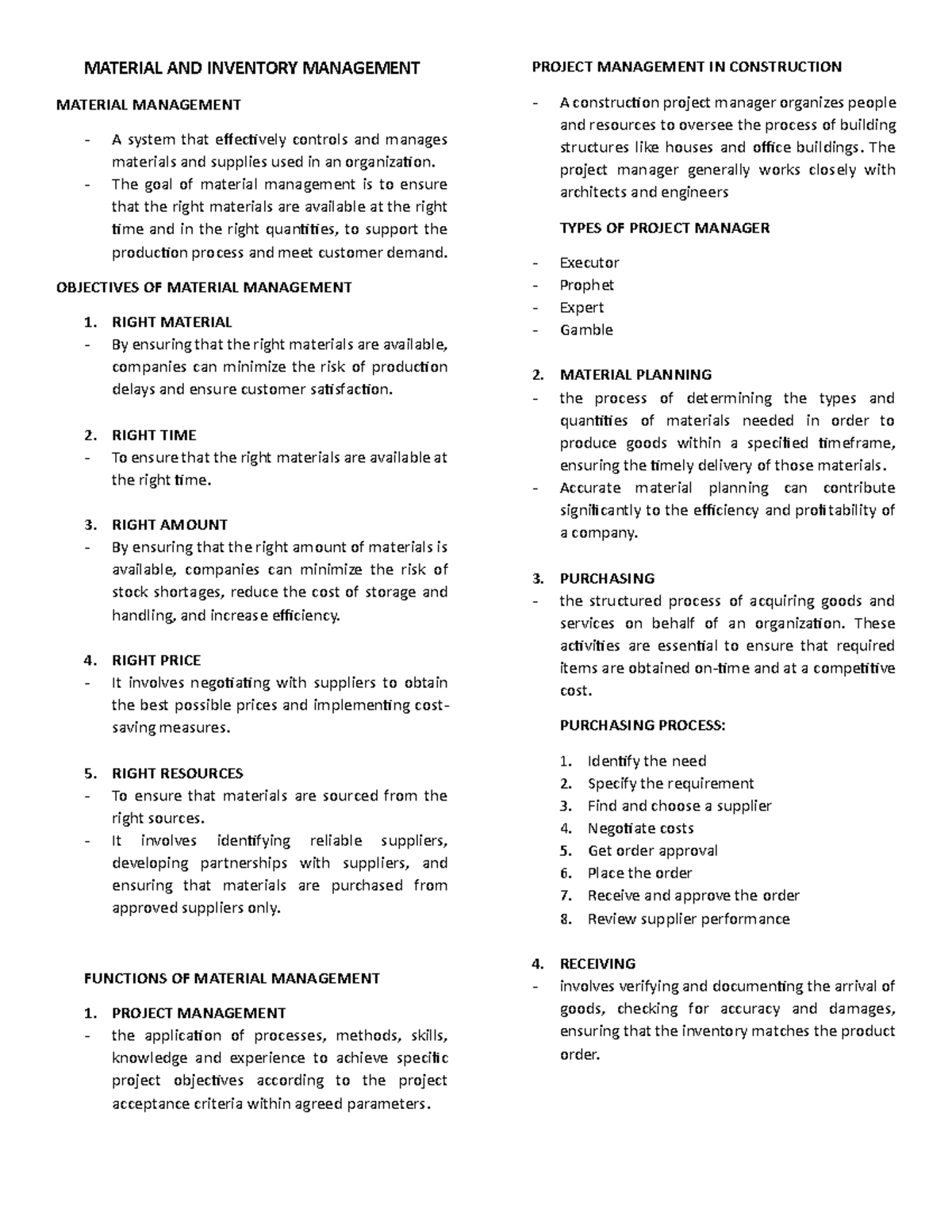 MATERIAL AND INVENTORY MANAGEMENT

MATERIAL MANAGEMENT

- A system that effectively controls and manages materials and supplies used in an organization.
- The goal of material management is to ensure that the right materials are available at the right time and in the right quantities, to support the production process and meet customer demand.

OBJECTIVES OF MATERIAL MANAGEMENT

1. RIGHT MATERIAL
- By ensuring that the right materials are available, companies can minimize the risk of production delays and ensure customer satisfaction.

2. RIGHT TIME
- To ensure that the right materials are available at the right time.

3. RIGHT AMOUNT
- By ensuring that the right amount of materials is available, companies can minimize the risk of stock shortages, reduce the cost of storage and handling, and increase efficiency.

4. RIGHT PRICE
- It involves negotiating with suppliers to obtain the best possible prices and implementing cost-saving measures.

5. RIGHT RESOURCES
- To ensure that materials are sourced from the right sources.
- It involves identifying reliable suppliers, developing partnerships with suppliers, and ensuring that materials are purchased from approved suppliers only.

FUNCTIONS OF MATERIAL MANAGEMENT

1. PROJECT MANAGEMENT
- the application of processes, methods, skills, knowledge and experience to achieve specific project objectives according to the project acceptance criteria within agreed parameters.

PROJECT MANAGEMENT IN CONSTRUCTION

- A construction project manager organizes people and resources to oversee the process of building structures like houses and office buildings. The project manager generally works closely with architects and engineers

TYPES OF PROJECT MANAGER

- Executor
- Prophet
- Expert
- Gamble

2. MATERIAL PLANNING
- the process of determining the types and quantities of materials needed in order to produce goods within a specified timeframe, ensuring the timely delivery of those materials.
- Accurate material planning can contribute significantly to the efficiency and profitability of a company.

3. PURCHASING
- the structured process of acquiring goods and services on behalf of an organization. These activities are essential to ensure that required items are obtained on-time and at a competitive cost.

PURCHASING PROCESS:

1. Identify the need
2. Specify the requirement
3. Find and choose a supplier
4. Negotiate costs
5. Get order approval
6. Place the order
7. Receive and approve the order
8. Review supplier performance

4. RECEIVING
- involves verifying and documenting the arrival of goods, checking for accuracy and damages, ensuring that the inventory matches the product order.